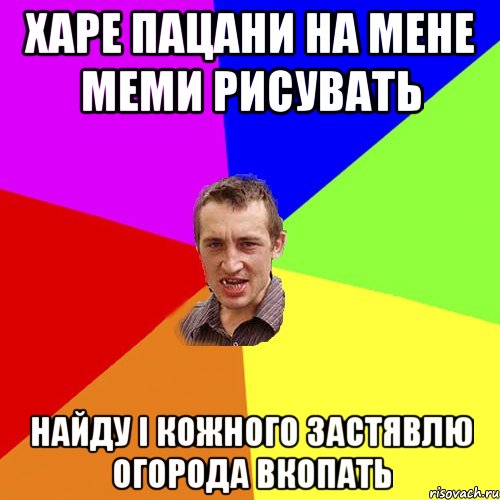 ХАРЕ ПАЦАНИ НА МЕНЕ МЕМИ РИСУВАТЬ

НАЙДУ І КОЖНОГО ЗАСТЯВЛЮ ОГОРОДА ВКОПАТЬ

risovach.ru